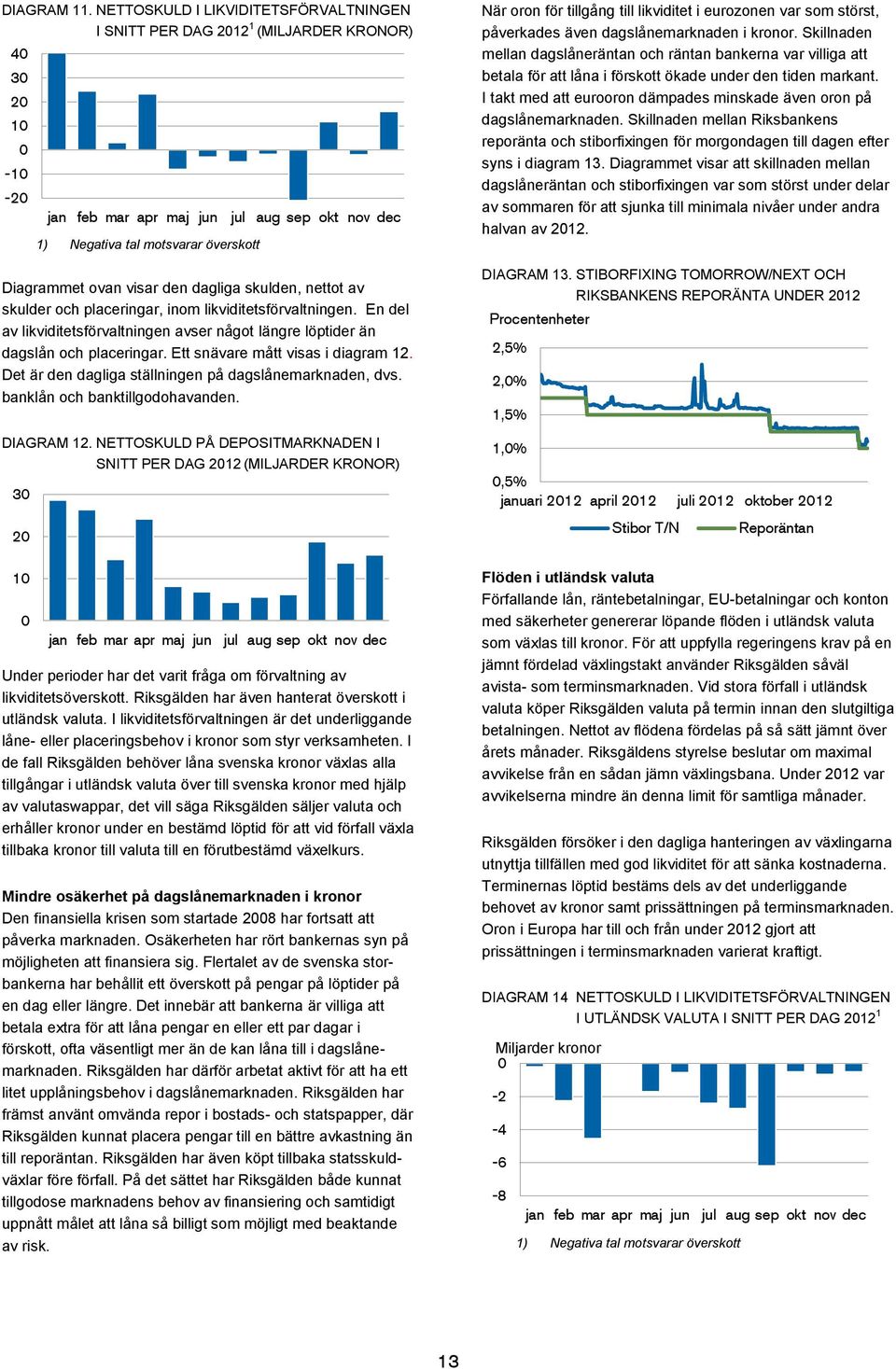 DIAGRAM 11. NETTOSKULD I LIKVIDITETSFÖRVALTNINGEN I SNITT PER DAG 2012$^1$ (MILJARDER KRONOR)

40
30
20
10
0
-10
-20

jan feb mar apr maj jun jul aug sep okt nov dec

1) Negativa tal motsvarar överskott

Diagrammet ovan visar den dagliga skulden, nettot av skulder och placeringar, inom likviditetsförvaltningen. En del av likviditetsförvaltningen avser något längre löptider än dagslån och placeringar. Ett snävare mått visas i diagram 12. Det är den dagliga ställningen på dagslånemarknaden, dvs. banklån och banktillgodohavanden.

DIAGRAM 12. NETTOSKULD PÅ DEPOSITMARKNADEN I SNITT PER DAG 2012 (MILJARDER KRONOR)

30
20
10
0

jan feb mar apr maj jun jul aug sep okt nov dec

Under perioder har det varit fråga om förvaltning av likviditetsöverskott. Riksgälden har även hanterat överskott i utländsk valuta. I likviditetsförvaltningen är det underliggande låne- eller placeringsbehov i kronor som styr verksamheten. I de fall Riksgälden behöver låna svenska kronor växlas alla tillgångar i utländsk valuta över till svenska kronor med hjälp av valutaswappar, det vill säga Riksgälden säljer valuta och erhåller kronor under en bestämd löptid för att vid förfall växla tillbaka kronor till valuta till en förutbestämd växelkurs.

Mindre osäkerhet på dagslånemarknaden i kronor
Den finansiella krisen som startade 2008 har fortsatt att påverka marknaden. Osäkerheten har rört bankernas syn på möjligheten att finansiera sig. Flertalet av de svenska storbankerna har behållit ett överskott på pengar på löptider på en dag eller längre. Det innebär att bankerna är villiga att betala extra för att låna pengar en eller ett par dagar i förskott, ofta väsentligt mer än de kan låna till i dagslånemarknaden. Riksgälden har därför arbetat aktivt för att ha ett litet upplåningsbehov i dagslånemarknaden. Riksgälden har främst använt omvända repor i bostads- och statspapper, där Riksgälden kunnat placera pengar till en bättre avkastning än till reporäntan. Riksgälden har även köpt tillbaka statsskuldväxlar före förfall. På det sättet har Riksgälden både kunnat tillgodose marknadens behov av finansiering och samtidigt uppnått målet att låna så billigt som möjligt med beaktande av risk.

När oron för tillgång till likviditet i eurozonen var som störst, påverkades även dagslånemarknaden i kronor. Skillnaden mellan dagslåneräntan och räntan bankerna var villiga att betala för att låna i förskott ökade under den tiden markant. I takt med att eurooron dämpades minskade även oron på dagslånemarknaden. Skillnaden mellan Riksbankens reporänta och stiborfixingen för morgondagen till dagen efter syns i diagram 13. Diagrammet visar att skillnaden mellan dagslåneräntan och stiborfixingen var som störst under delar av sommaren för att sjunka till minimala nivåer under andra halvan av 2012.

DIAGRAM 13. STIBORFIXING TOMORROW/NEXT OCH RIKSBANKENS REPORÄNTA UNDER 2012

Procentenheter

2,5%
2,0%
1,5%
1,0%
0,5%

januari 2012 april 2012 juli 2012 oktober 2012

Stibor T/N Reporäntan

Flöden i utländsk valuta
Förfallande lån, räntebetalningar, EU-betalningar och konton med säkerheter genererar löpande flöden i utländsk valuta som växlas till kronor. För att uppfylla regeringens krav på en jämnt fördelad växlingstakt använder Riksgälden såväl avista- som terminsmarknaden. Vid stora förfall i utländsk valuta köper Riksgälden valuta på termin innan den slutgiltiga betalningen. Nettot av flödena fördelas på så sätt jämnt över årets månader. Riksgäldens styrelse beslutar om maximal avvikelse från en sådan jämn växlingsbana. Under 2012 var avvikelserna mindre än denna limit för samtliga månader.

Riksgälden försöker i den dagliga hanteringen av växlingarna utnyttja tillfällen med god likviditet för att sänka kostnaderna. Terminernas löptid bestäms dels av det underliggande behovet av kronor samt prissättningen på terminsmarknaden. Oron i Europa har till och från under 2012 gjort att prissättningen i terminsmarknaden varierat kraftigt.

DIAGRAM 14 NETTOSKULD I LIKVIDITETSFÖRVALTNINGEN I UTLÄNDSK VALUTA I SNITT PER DAG 2012$^1$

Miljarder kronor
0
-2
-4
-6
-8

jan feb mar apr maj jun jul aug sep okt nov dec

1) Negativa tal motsvarar överskott

13